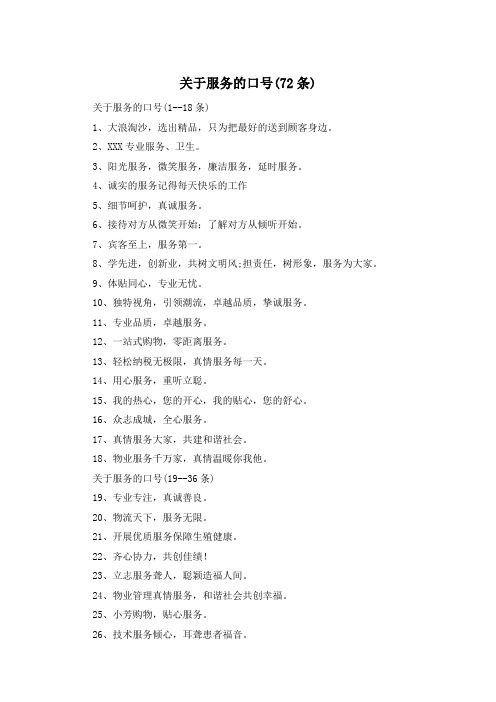 关于服务的口号(72条)

关于服务的口号(1--18条)

1、大浪淘沙，选出精品，只为把最好的送到顾客身边。

2、XXX专业服务、卫生。

3、阳光服务，微笑服务，廉洁服务，延时服务。

4、诚实的服务记得每天快乐的工作

5、细节呵护，真诚服务。

6、接待对方从微笑开始;了解对方从倾听开始。

7、宾客至上，服务第一。

8、学先进，创新业，共树文明风;担责任，树形象，服务为大家。

9、体贴同心，专业无忧。

10、独特视角，引领潮流，卓越品质，挚诚服务。

11、专业品质，卓越服务。

12、一站式购物，零距离服务。

13、轻松纳税无极限，真情服务每一天。

14、用心服务，重听立聪。

15、我的热心，您的开心，我的贴心，您的舒心。

16、众志成城，全心服务。

17、真情服务大家，共建和谐社会。

18、物业服务千万家，真情温暖你我他。

关于服务的口号(19--36条)

19、专业专注，真诚善良。

20、物流天下，服务无限。

21、开展优质服务保障生殖健康。

22、齐心协力，共创佳绩!

23、立志服务聋人，聪颖造福人间。

24、物业管理真情服务，和谐社会共创幸福。

25、小芳购物，贴心服务。

26、技术服务倾心，耳聋患者福音。